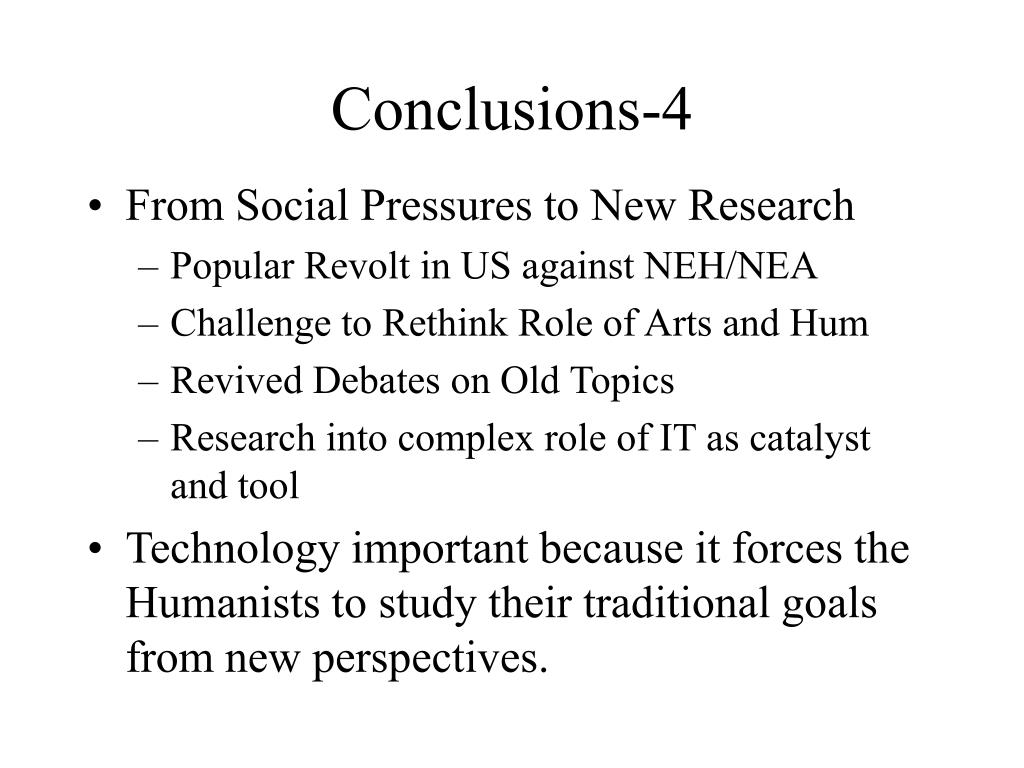 Conclusions-4

• From Social Pressures to New Research
– Popular Revolt in US against NEH/NEA
– Challenge to Rethink Role of Arts and Hum
– Revived Debates on Old Topics
– Research into complex role of IT as catalyst and tool

• Technology important because it forces the Humanists to study their traditional goals from new perspectives.